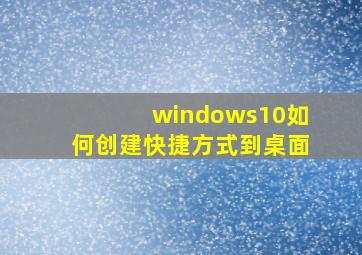 windows10如何创建快捷方式到桌面